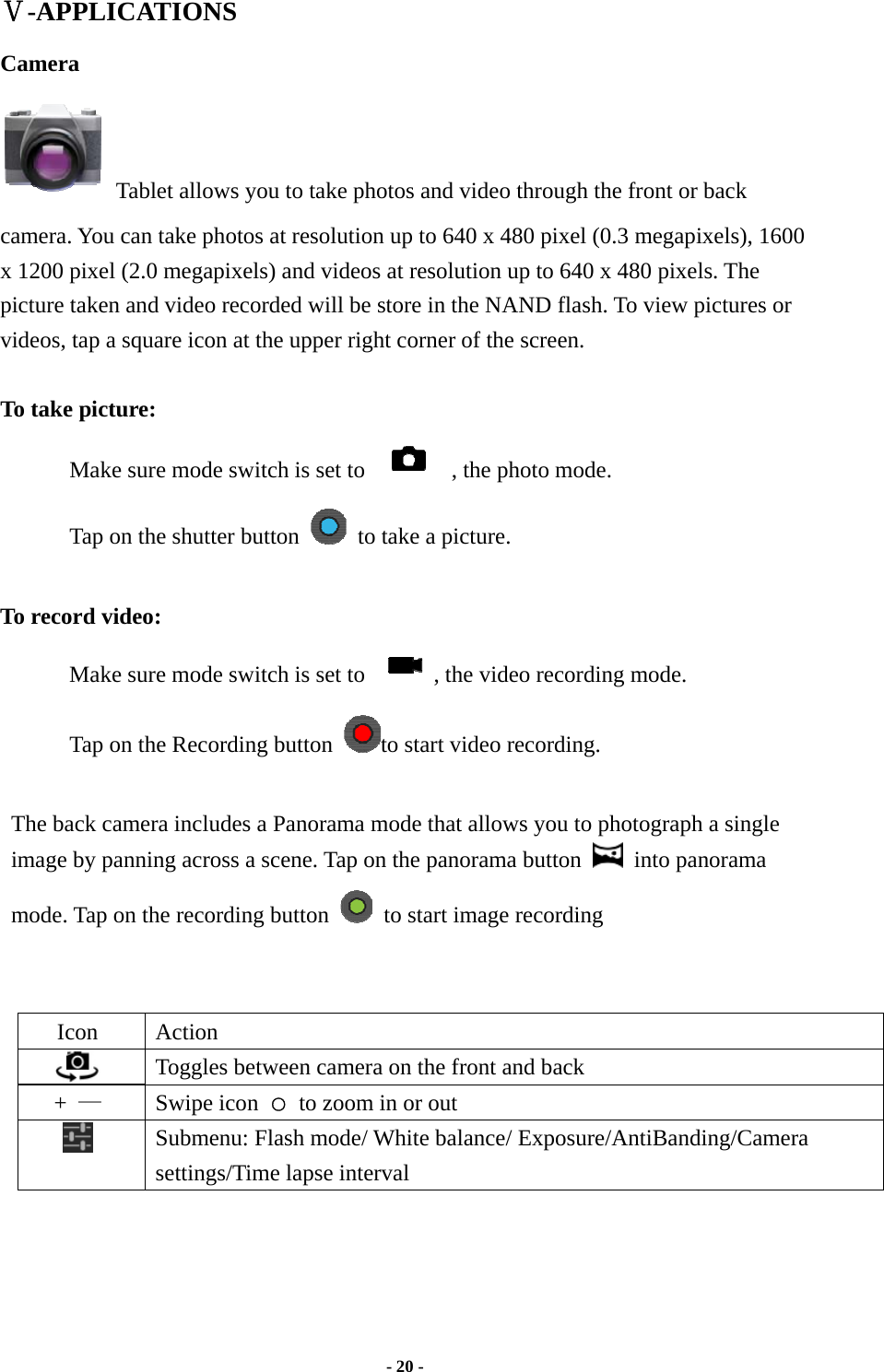 Ⅴ-APPLICATIONS

Camera

Tablet allows you to take photos and video through the front or back camera. You can take photos at resolution up to 640 x 480 pixel (0.3 megapixels), 1600 x 1200 pixel (2.0 megapixels) and videos at resolution up to 640 x 480 pixels. The picture taken and video recorded will be store in the NAND flash. To view pictures or videos, tap a square icon at the upper right corner of the screen.

To take picture:

Make sure mode switch is set to , the photo mode.

Tap on the shutter button to take a picture.

To record video:

Make sure mode switch is set to , the video recording mode.

Tap on the Recording button to start video recording.

The back camera includes a Panorama mode that allows you to photograph a single image by panning across a scene. Tap on the panorama button into panorama mode. Tap on the recording button to start image recording

| Icon | Action |
|---|---|
| | Toggles between camera on the front and back |
| + — | Swipe icon ○ to zoom in or out |
| | Submenu: Flash mode/ White balance/ Exposure/AntiBanding/Camera settings/Time lapse interval |

- 20 -